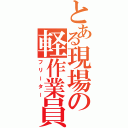 とある現場の軽作業員

フリーター